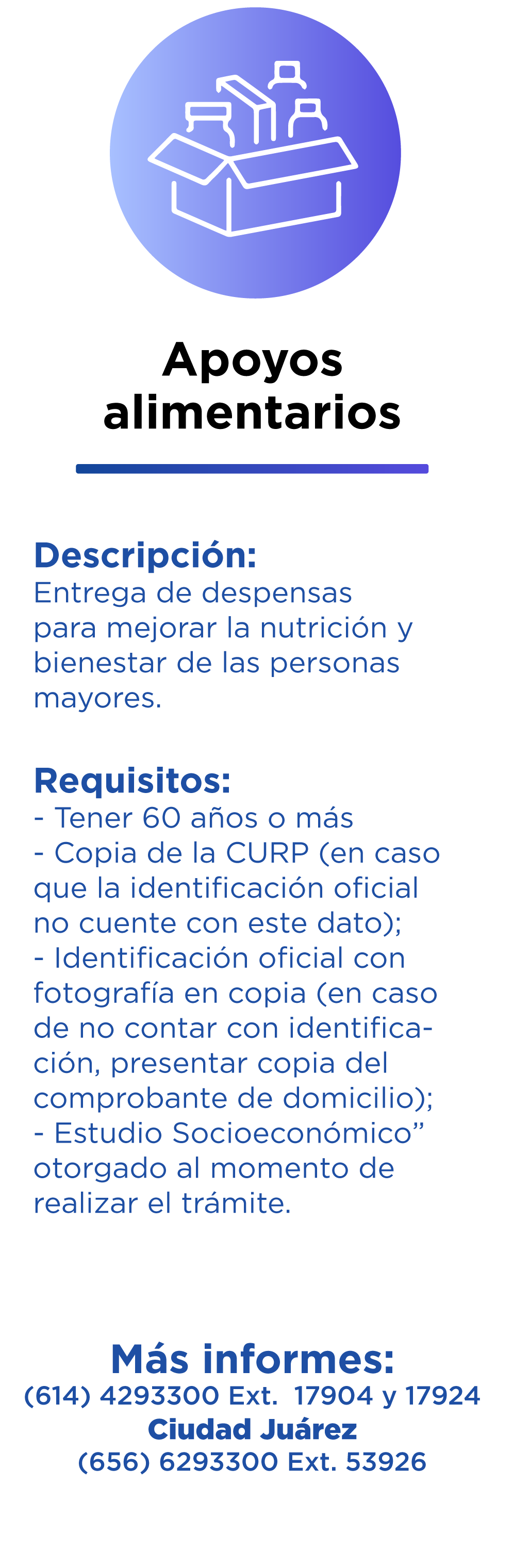 Apoyos
alimentarios

Descripción:
Entrega de despensas para mejorar la nutrición y bienestar de las personas mayores.

Requisitos:
- Tener 60 años o más
- Copia de la CURP (en caso que la identificación oficial no cuente con este dato);
- Identificación oficial con fotografía en copia (en caso de no contar con identificación, presentar copia del comprobante de domicilio);
- Estudio Socioeconómico" otorgado al momento de realizar el trámite.

Más informes:
(614) 4293300 Ext. 17904 y 17924
Ciudad Juárez
(656) 6293300 Ext. 53926